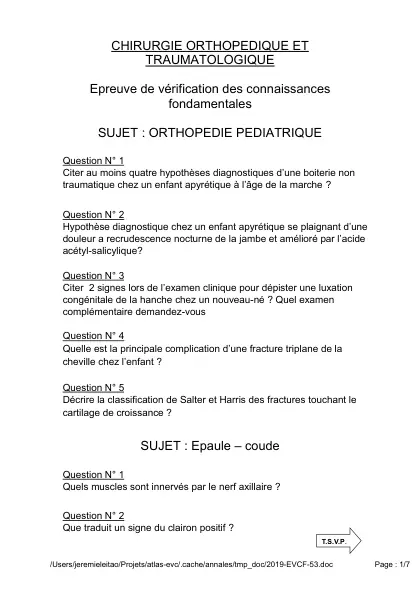 CHIRURGIE ORTHOPEDIQUE ET TRAUMATOLOGIQUE

Epreuve de vérification des connaissances fondamentales

SUJET : ORTHOPEDIE PEDIATRIQUE

Question N° 1
Citer au moins quatre hypothèses diagnostiques d'une boiterie non traumatique chez un enfant apyrétique à l'âge de la marche ?

Question N° 2
Hypothèse diagnostique chez un enfant apyrétique se plaignant d'une douleur a recrudescence nocturne de la jambe et amélioré par l'acide acétyl-salicylique?

Question N° 3
Citer 2 signes lors de l'examen clinique pour dépister une luxation congénitale de la hanche chez un nouveau-né ? Quel examen complémentaire demandez-vous

Question N° 4
Quelle est la principale complication d'une fracture triplane de la cheville chez l'enfant ?

Question N° 5
Décrire la classification de Salter et Harris des fractures touchant le cartilage de croissance ?

SUJET : Epaule – coude

Question N° 1
Quels muscles sont innervés par le nerf axillaire ?

Question N° 2
Que traduit un signe du clairon positif ?

T.S.V.P.

/Users/jeremieleitao/Projets/atlas-evc/.cache/annales/tmp_doc/2019-EVCF-53.doc Page : 1/7